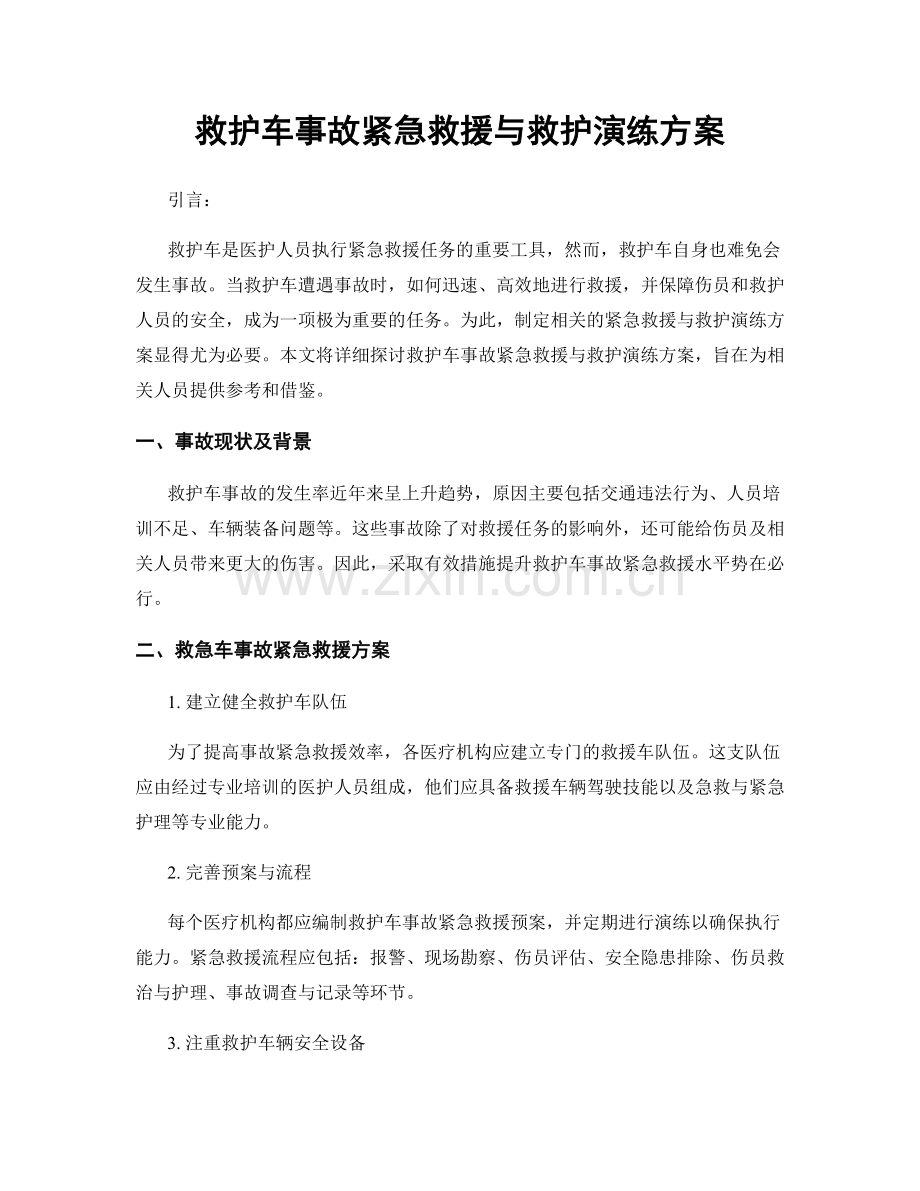 救护车事故紧急救援与救护演练方案

引言：

救护车是医护人员执行紧急救援任务的重要工具，然而，救护车自身也难免会发生事故。当救护车遭遇事故时，如何迅速、高效地进行救援，并保障伤员和救护人员的安全，成为一项极为重要的任务。为此，制定相关的紧急救援与救护演练方案显得尤为必要。本文将详细探讨救护车事故紧急救援与救护演练方案，旨在为相关人员提供参考和借鉴。

一、事故现状及背景

救护车事故的发生率近年来呈上升趋势，原因主要包括交通违法行为、人员培训不足、车辆装备问题等。这些事故除了对救援任务的影响外，还可能给伤员及相关人员带来更大的伤害。因此，采取有效措施提升救护车事故紧急救援水平势在必行。

二、救急车事故紧急救援方案

1.建立健全救护车队伍

为了提高事故紧急救援效率，各医疗机构应建立专门的救援车队伍。这支队伍应由经过专业培训的医护人员组成，他们应具备救援车辆驾驶技能以及急救与紧急护理等专业能力。

2.完善预案与流程

每个医疗机构都应编制救护车事故紧急救援预案，并定期进行演练以确保执行能力。紧急救援流程应包括：报警、现场勘察、伤员评估、安全隐患排除、伤员救治与护理、事故调查与记录等环节。

3.注重救护车辆安全设备

www.zixin.com.cn